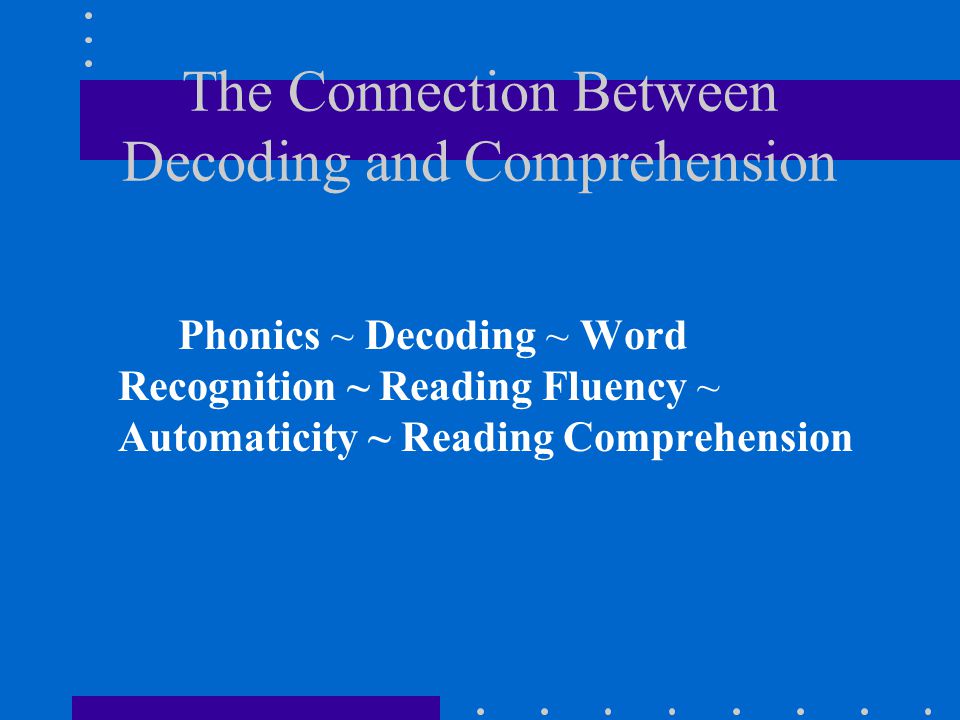 The Connection Between Decoding and Comprehension

Phonics ~ Decoding ~ Word Recognition ~ Reading Fluency ~ Automaticity ~ Reading Comprehension